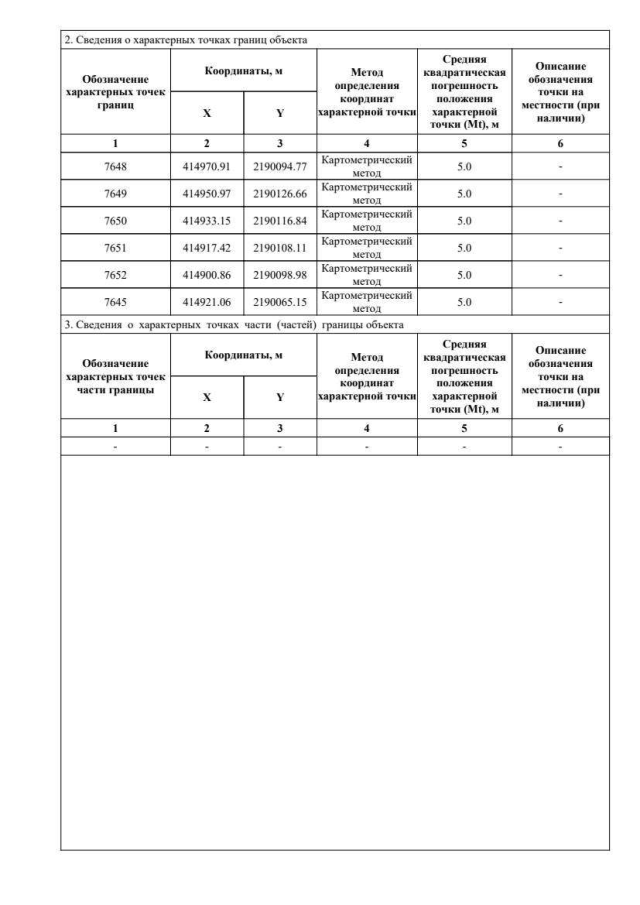 2. Сведения о характерных точках границ объекта

| Обозначение характерных точек границ | Координаты, м X | Координаты, м Y | Метод определения координат характерной точки | Средняя квадратическая погрешность положения характерной точки (Mt), м | Описание обозначения точки на местности (при наличии) |
|---|---|---|---|---|---|
| 1 | 2 | 3 | 4 | 5 | 6 |
| 7648 | 414970.91 | 2190094.77 | Картометрический метод | 5.0 | - |
| 7649 | 414950.97 | 2190126.66 | Картометрический метод | 5.0 | - |
| 7650 | 414933.15 | 2190116.84 | Картометрический метод | 5.0 | - |
| 7651 | 414917.42 | 2190108.11 | Картометрический метод | 5.0 | - |
| 7652 | 414900.86 | 2190098.98 | Картометрический метод | 5.0 | - |
| 7645 | 414921.06 | 2190065.15 | Картометрический метод | 5.0 | - |

3. Сведения о характерных точках части (частей) границы объекта

| Обозначение характерных точек части границы | Координаты, м X | Координаты, м Y | Метод определения координат характерной точки | Средняя квадратическая погрешность положения характерной точки (Mt), м | Описание обозначения точки на местности (при наличии) |
|---|---|---|---|---|---|
| 1 | 2 | 3 | 4 | 5 | 6 |
| - | - | - | - | - | - |